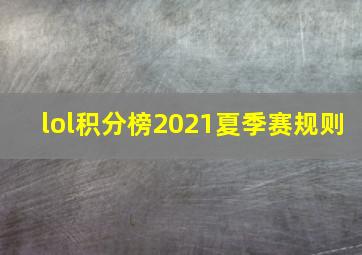 lol积分榜2021夏季赛规则